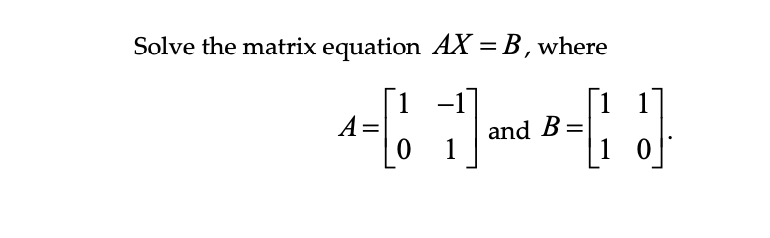 Solve the matrix equation $AX = B$, where

$A = \begin{bmatrix} 1 & -1 \\ 0 & 1 \end{bmatrix}$ and $B = \begin{bmatrix} 1 & 1 \\ 1 & 0 \end{bmatrix}$.